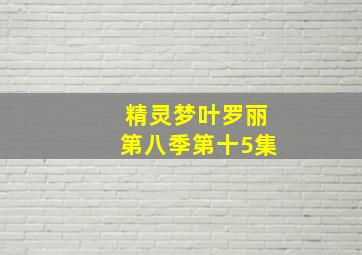 精灵梦叶罗丽
第八季第十5集